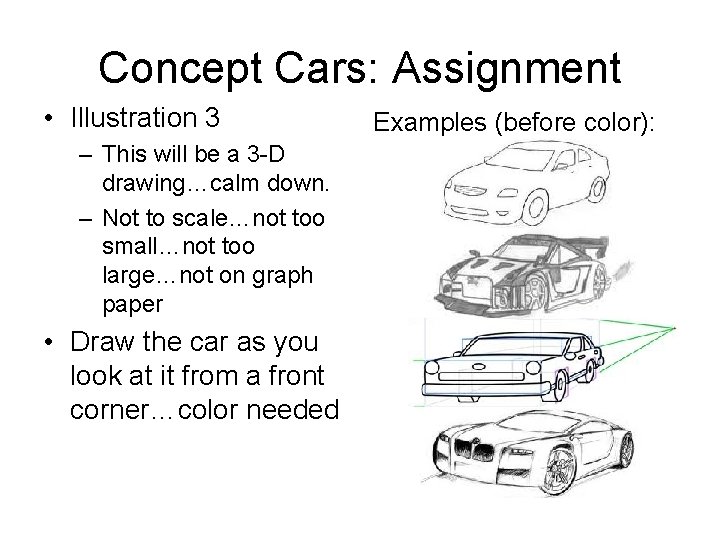 Concept Cars: Assignment

• Illustration 3
- This will be a 3-D drawing…calm down.
- Not to scale…not too small…not too large…not on graph paper
• Draw the car as you look at it from a front corner…color needed

Examples (before color):